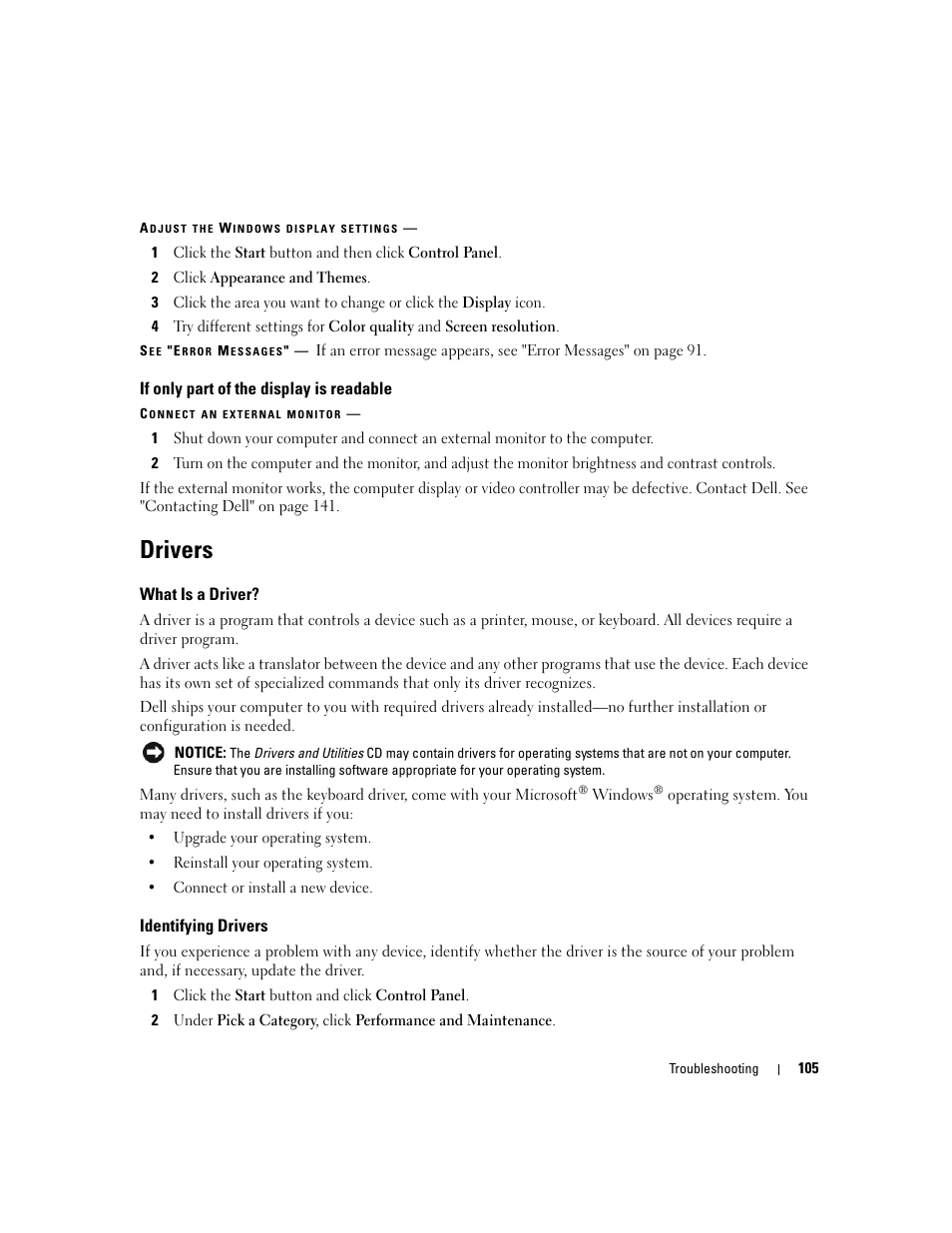 ADJUST THE WINDOWS DISPLAY SETTINGS —

1 Click the Start button and then click Control Panel.

2 Click Appearance and Themes.

3 Click the area you want to change or click the Display icon.

4 Try different settings for Color quality and Screen resolution.

SEE "ERROR MESSAGES" — If an error message appears, see "Error Messages" on page 91.

If only part of the display is readable

CONNECT AN EXTERNAL MONITOR —

1 Shut down your computer and connect an external monitor to the computer.

2 Turn on the computer and the monitor, and adjust the monitor brightness and contrast controls.

If the external monitor works, the computer display or video controller may be defective. Contact Dell. See "Contacting Dell" on page 141.

Drivers

What Is a Driver?

A driver is a program that controls a device such as a printer, mouse, or keyboard. All devices require a driver program.

A driver acts like a translator between the device and any other programs that use the device. Each device has its own set of specialized commands that only its driver recognizes.

Dell ships your computer to you with required drivers already installed—no further installation or configuration is needed.

NOTICE: The Drivers and Utilities CD may contain drivers for operating systems that are not on your computer. Ensure that you are installing software appropriate for your operating system.

Many drivers, such as the keyboard driver, come with your Microsoft® Windows® operating system. You may need to install drivers if you:

• Upgrade your operating system.

• Reinstall your operating system.

• Connect or install a new device.

Identifying Drivers

If you experience a problem with any device, identify whether the driver is the source of your problem and, if necessary, update the driver.

1 Click the Start button and click Control Panel.

2 Under Pick a Category, click Performance and Maintenance.

Troubleshooting | 105